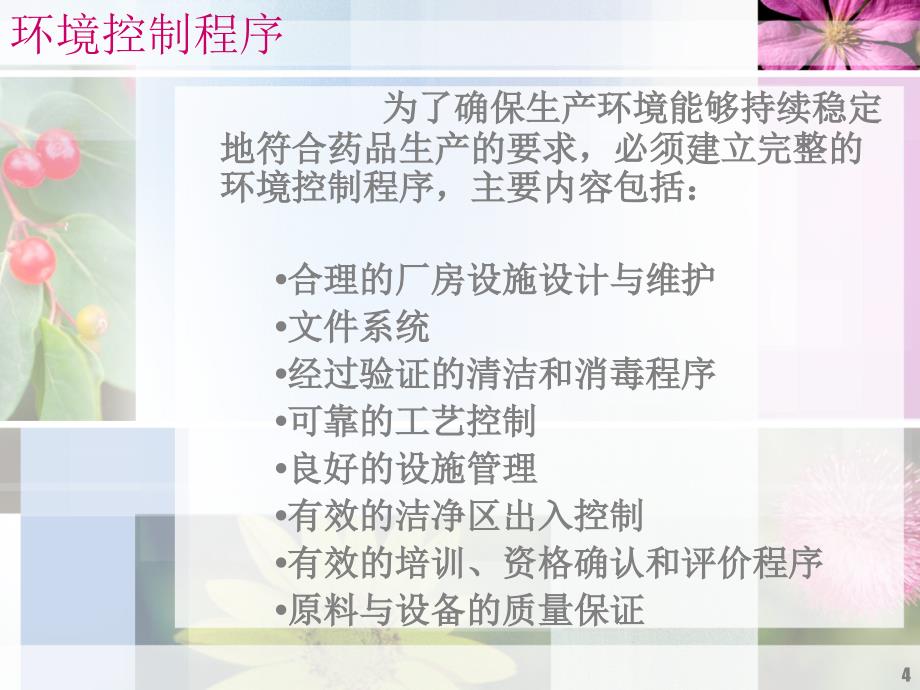 环境控制程序

为了确保生产环境能够持续稳定地符合药品生产的要求，必须建立完整的环境控制程序，主要内容包括：

•合理的厂房设施设计与维护
•文件系统
•经过验证的清洁和消毒程序
•可靠的工艺控制
•良好的设施管理
•有效的洁净区出入控制
•有效的培训、资格确认和评价程序
•原料与设备的质量保证

4